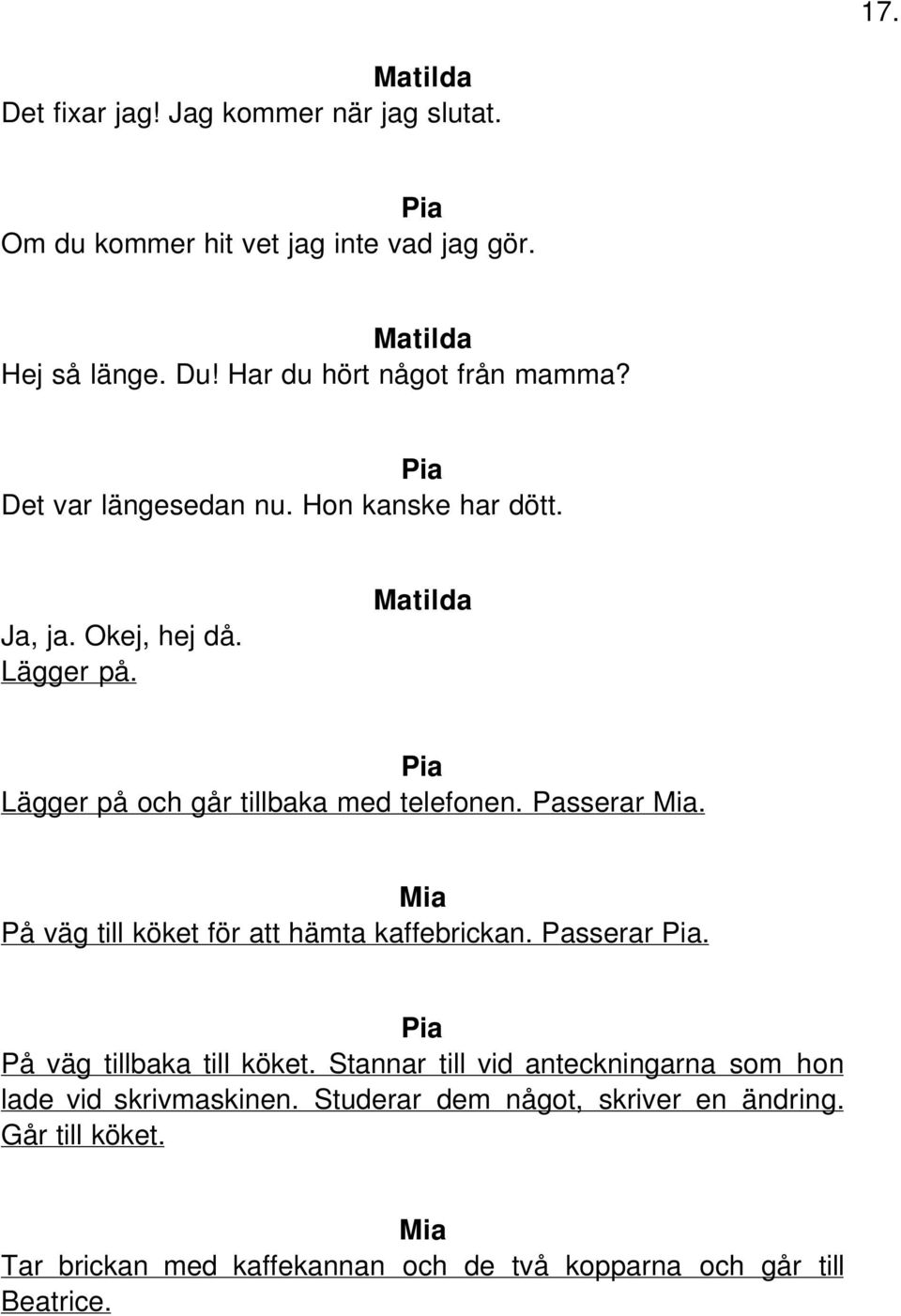 17.

Matilda
Det fixar jag! Jag kommer när jag slutat.

Pia
Om du kommer hit vet jag inte vad jag gör.

Matilda
Hej så länge. Du! Har du hört något från mamma?

Pia
Det var längesedan nu. Hon kanske har dött.

Matilda
Ja, ja. Okej, hej då.
Lägger på.

Pia
Lägger på och går tillbaka med telefonen. Passerar Mia.

Mia
På väg till köket för att hämta kaffebrickan. Passerar Pia.

Pia
På väg tillbaka till köket. Stannar till vid anteckningarna som hon lade vid skrivmaskinen. Studerar dem något, skriver en ändring. Går till köket.

Mia
Tar brickan med kaffekannan och de två kopparna och går till Beatrice.